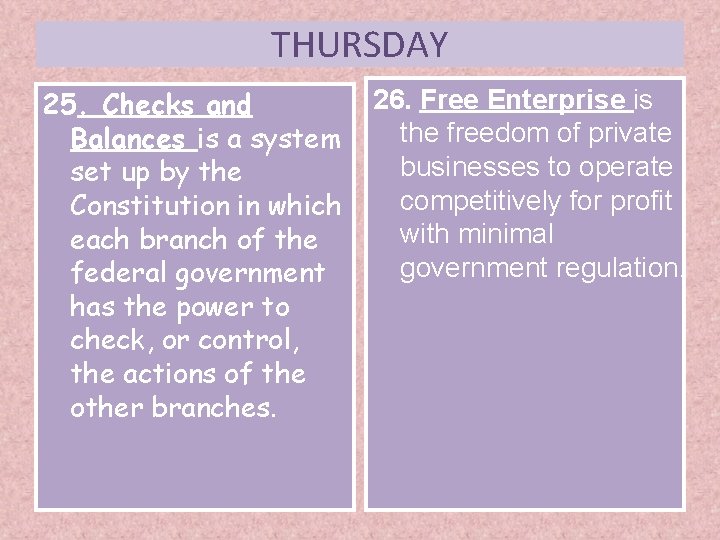 THURSDAY

25. Checks and Balances is a system set up by the Constitution in which each branch of the federal government has the power to check, or control, the actions of the other branches.

26. Free Enterprise is the freedom of private businesses to operate competitively for profit with minimal government regulation.